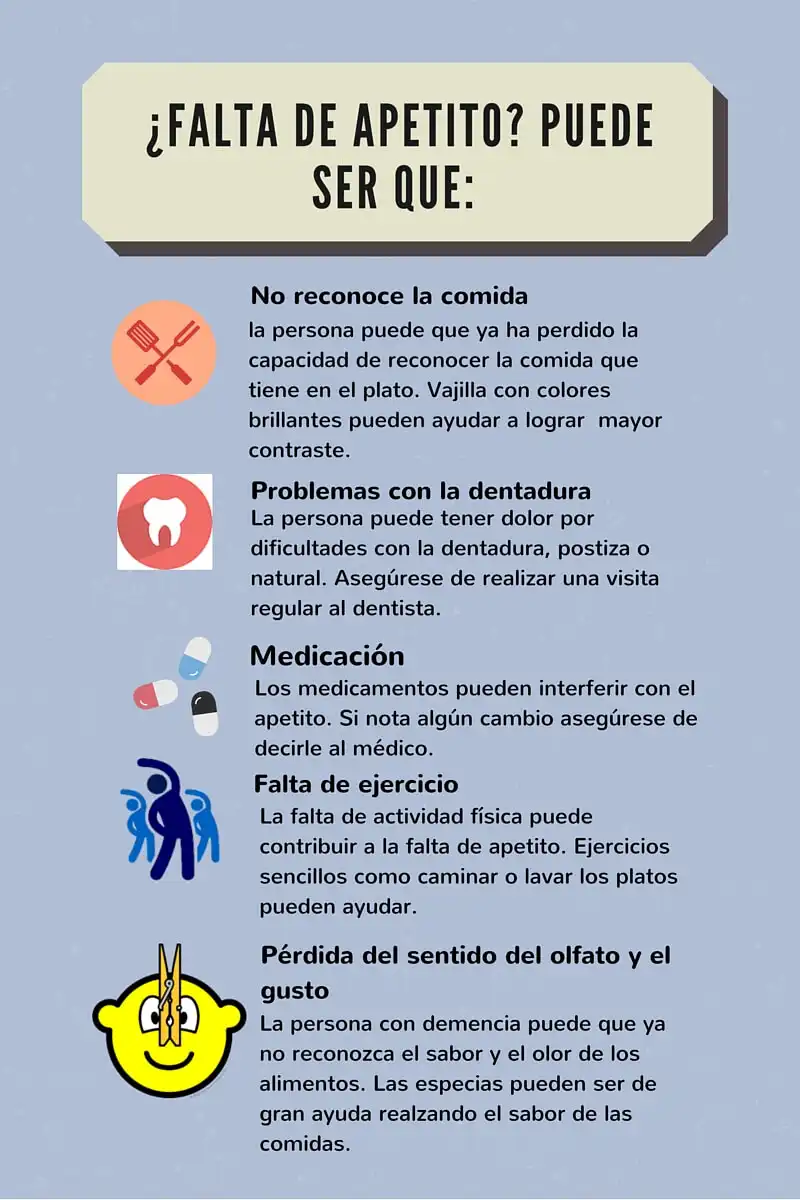 ¿FALTA DE APETITO? PUEDE SER QUE:

No reconoce la comida
la persona puede que ya ha perdido la capacidad de reconocer la comida que tiene en el plato. Vajilla con colores brillantes pueden ayudar a lograr mayor contraste.

Problemas con la dentadura
La persona puede tener dolor por dificultades con la dentadura, postiza o natural. Asegúrese de realizar una visita regular al dentista.

Medicación
Los medicamentos pueden interferir con el apetito. Si nota algún cambio asegúrese de decirle al médico.

Falta de ejercicio
La falta de actividad física puede contribuir a la falta de apetito. Ejercicios sencillos como caminar o lavar los platos pueden ayudar.

Pérdida del sentido del olfato y el gusto
La persona con demencia puede que ya no reconozca el sabor y el olor de los alimentos. Las especias pueden ser de gran ayuda realzando el sabor de las comidas.